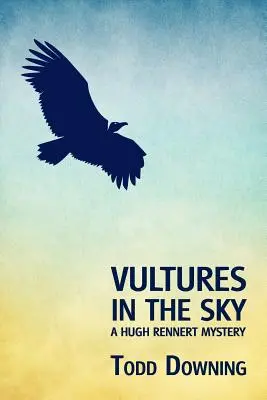 VULTURES
IN THE SKY
A HUGH RENNERT MYSTERY

TODD DOWNING